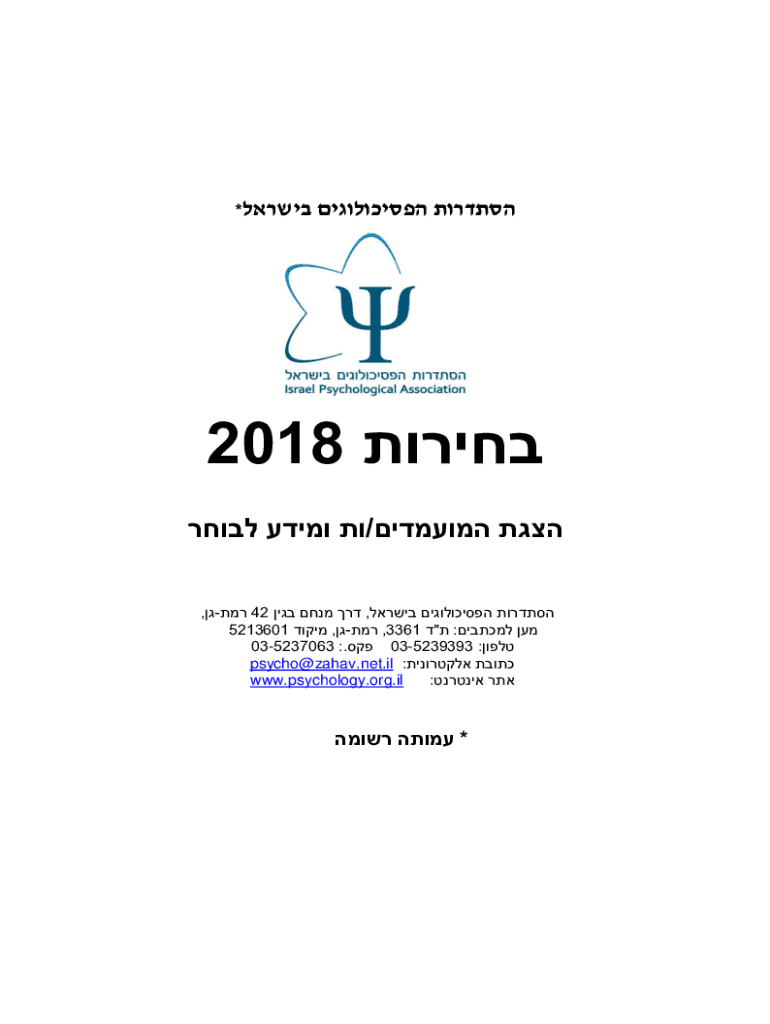 הסתדרות הפסיכולוגים בישראל*

הסתדרות הפסיכולוגים בישראל
Israel Psychological Association

בחירות 2018

הצגת המועמדים/ות ומידע לבוחר

הסתדרות הפסיכולוגים בישראל, דרך מנחם בגין 42 רמת-גן,
מען למכתבים: ת"ד 3361, רמת-גן, מיקוד 5213601
טלפון: 03-5239393 פקס.: 03-5237063
כתובת אלקטרונית: psycho@zahav.net.il
אתר אינטרנט: www.psychology.org.il

* עמותה רשומה